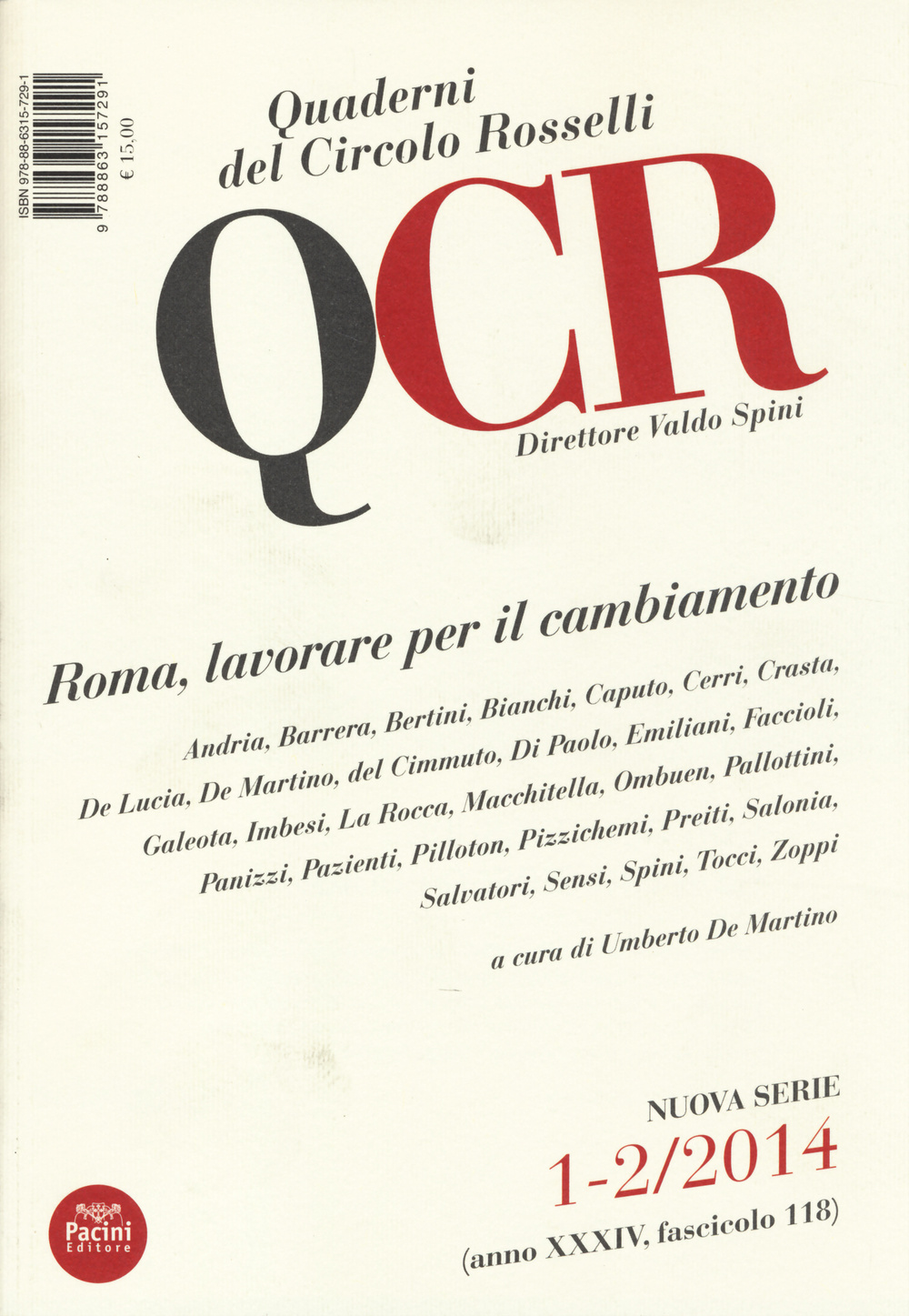 ISBN 978-88-6315-729-1
9 788863 157291
€ 15,00

Quaderni
del Circolo Rosselli

QCR

Direttore Valdo Spini

Roma, lavorare per il cambiamento

Andria, Barrera, Bertini, Bianchi, Caputo, Cerri, Crasta, De Lucia, De Martino, del Cimmuto, Di Paolo, Emiliani, Faccioli, Galeota, Imbesi, La Rocca, Macchitella, Ombuen, Pallottini, Panizzi, Pazienti, Pilloton, Pizzichemi, Preiti, Salonia, Salvatori, Sensi, Spini, Tocci, Zoppi

a cura di Umberto De Martino

NUOVA SERIE
1-2/2014
(anno XXXIV, fascicolo 118)

Pacini
Editore